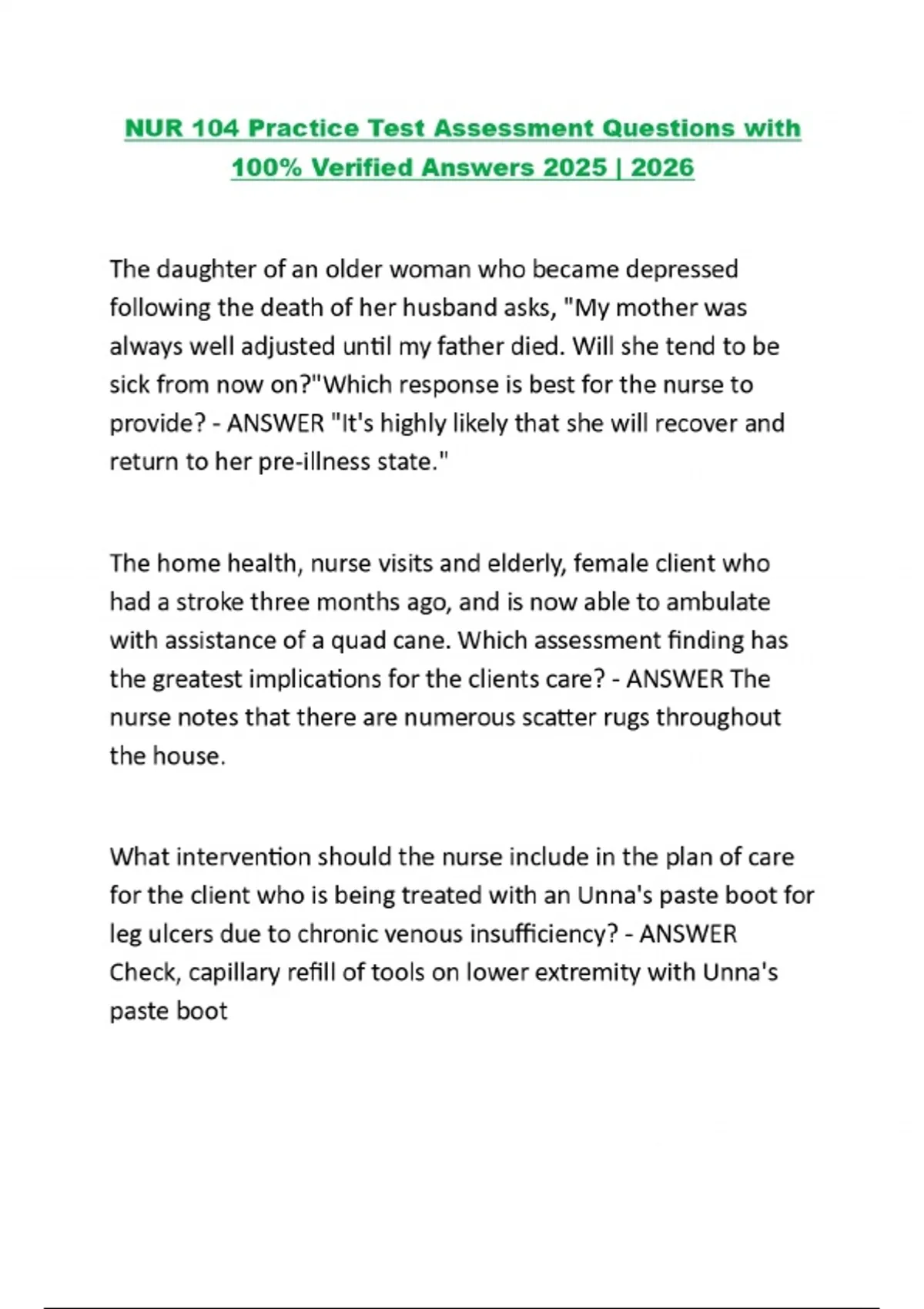 NUR 104 Practice Test Assessment Questions with 100% Verified Answers 2025 | 2026

The daughter of an older woman who became depressed following the death of her husband asks, "My mother was always well adjusted until my father died. Will she tend to be sick from now on?"Which response is best for the nurse to provide? - ANSWER "It's highly likely that she will recover and return to her pre-illness state."

The home health, nurse visits and elderly, female client who had a stroke three months ago, and is now able to ambulate with assistance of a quad cane. Which assessment finding has the greatest implications for the clients care? - ANSWER The nurse notes that there are numerous scatter rugs throughout the house.

What intervention should the nurse include in the plan of care for the client who is being treated with an Unna's paste boot for leg ulcers due to chronic venous insufficiency? - ANSWER Check, capillary refill of tools on lower extremity with Unna's paste boot